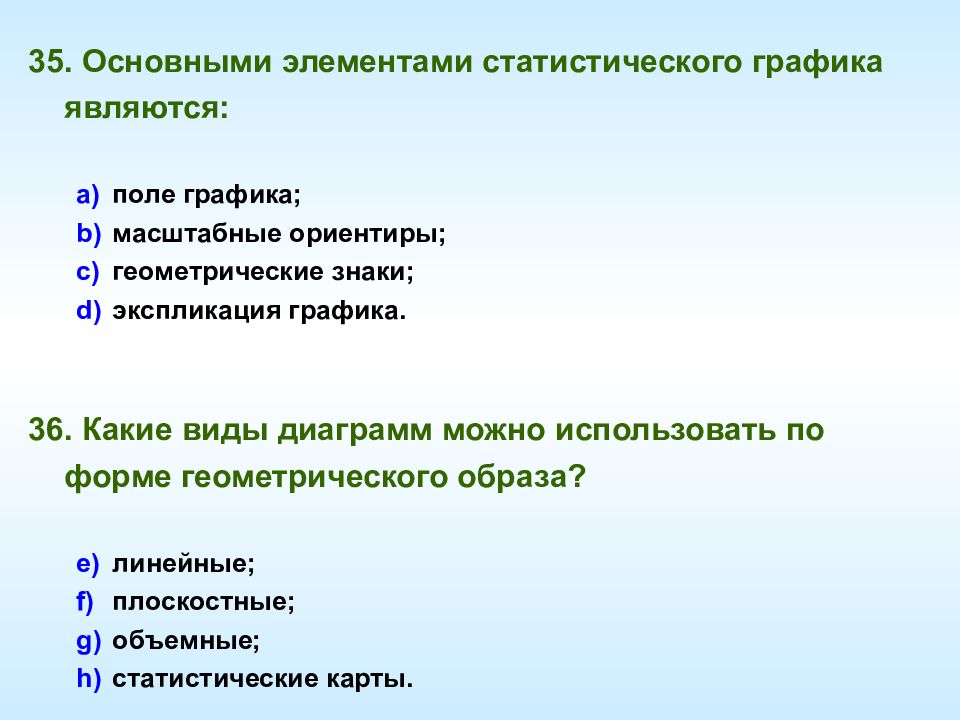 35. Основными элементами статистического графика являются:

a) поле графика;
b) масштабные ориентиры;
c) геометрические знаки;
d) экспликация графика.

36. Какие виды диаграмм можно использовать по форме геометрического образа?

e) линейные;
f) плоскостные;
g) объемные;
h) статистические карты.